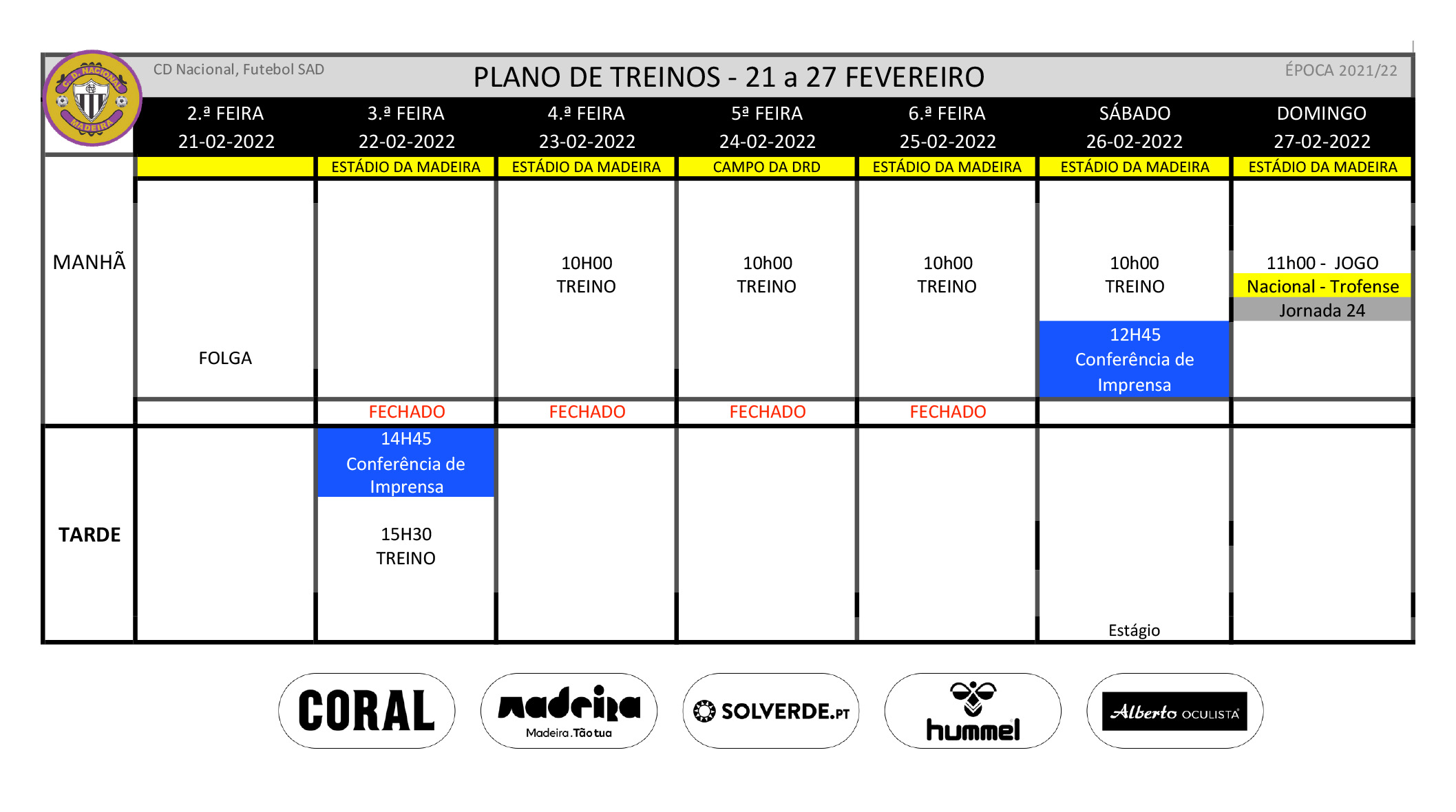 C. D. NACIONAL MADEIRA

CD Nacional, Futebol SAD

PLANO DE TREINOS - 21 a 27 FEVEREIRO

ÉPOCA 2021/22

|  | 2.ª FEIRA 21-02-2022 | 3.ª FEIRA 22-02-2022 | 4.ª FEIRA 23-02-2022 | 5ª FEIRA 24-02-2022 | 6.ª FEIRA 25-02-2022 | SÁBADO 26-02-2022 | DOMINGO 27-02-2022 |
|---|---|---|---|---|---|---|---|
|  |  | ESTÁDIO DA MADEIRA | ESTÁDIO DA MADEIRA | CAMPO DA DRD | ESTÁDIO DA MADEIRA | ESTÁDIO DA MADEIRA | ESTÁDIO DA MADEIRA |
| MANHÃ | FOLGA |  | 10H00 TREINO | 10h00 TREINO | 10h00 TREINO | 10h00 TREINO 12H45 Conferência de Imprensa | 11h00 - JOGO Nacional - Trofense Jornada 24 |
|  |  | FECHADO | FECHADO | FECHADO | FECHADO |  |  |
| TARDE |  | 14H45 Conferência de Imprensa 15H30 TREINO |  |  |  | Estágio |  |

CORAL

madeira
Madeira. Tão tua

SOLVERDE.PT

hummel

Alberto OCULISTA